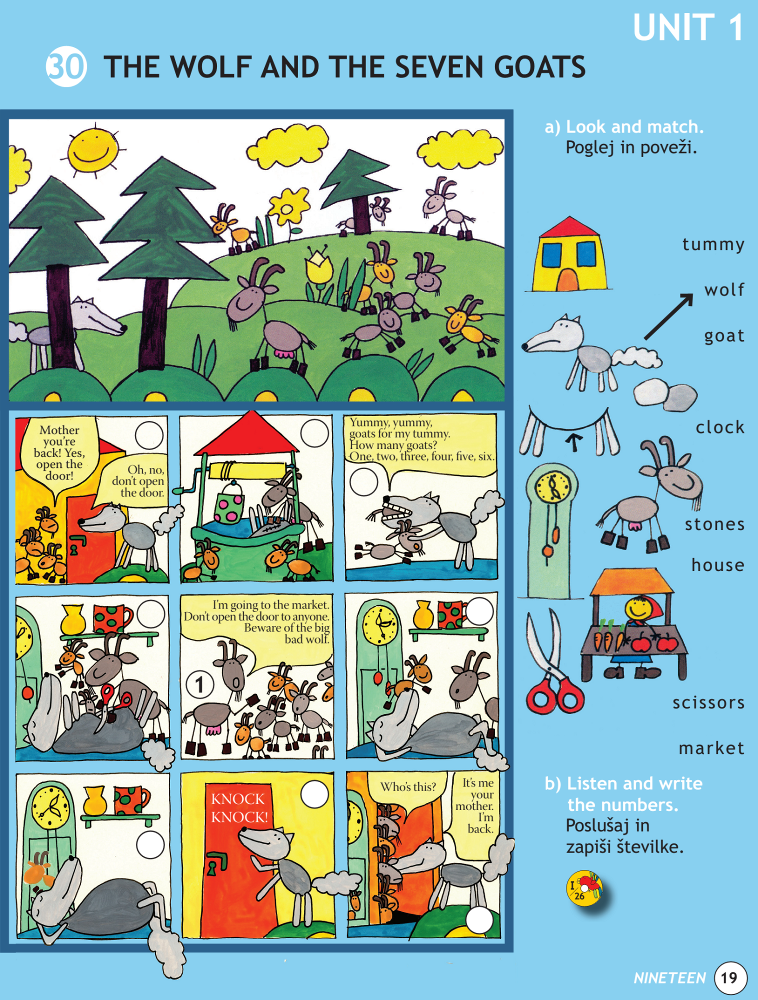 UNIT 1

30 THE WOLF AND THE SEVEN GOATS

Mother you're back! Yes, open the door!

Oh, no, don't open the door.

Yummy, yummy, goats for my tummy. How many goats? One, two, three, four, five, six.

I'm going to the market. Don't open the door to anyone. Beware of the big bad wolf.

1

KNOCK KNOCK!

Who's this?

It's me your mother. I'm back.

a) Look and match.
Poglej in poveži.

tummy

wolf

goat

clock

stones

house

scissors

market

b) Listen and write the numbers.
Poslušaj in zapiši številke.

I 26

NINETEEN 19